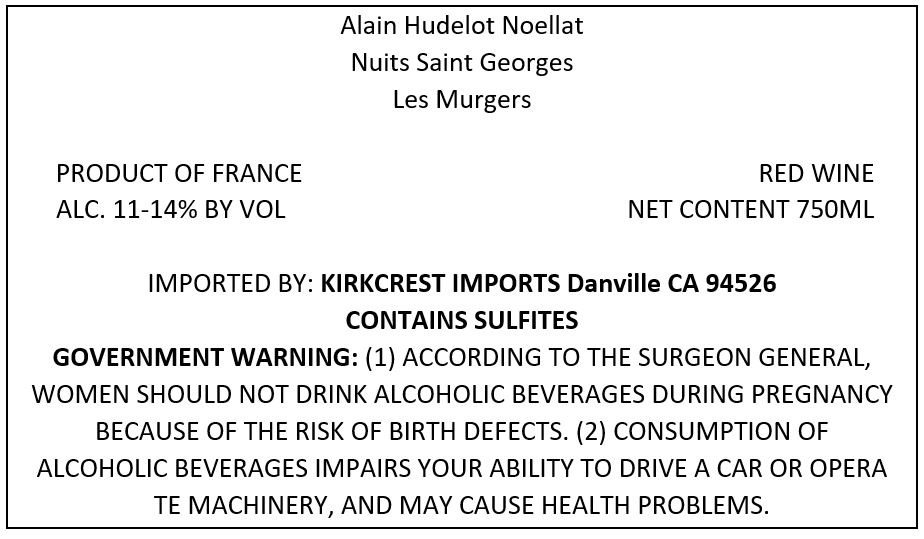 Alain Hudelot Noellat
Nuits Saint Georges
Les Murgers

PRODUCT OF FRANCE
ALC. 11-14% BY VOL

RED WINE
NET CONTENT 750ML

IMPORTED BY: KIRKCREST IMPORTS Danville CA 94526
CONTAINS SULFITES
GOVERNMENT WARNING: (1) ACCORDING TO THE SURGEON GENERAL, WOMEN SHOULD NOT DRINK ALCOHOLIC BEVERAGES DURING PREGNANCY BECAUSE OF THE RISK OF BIRTH DEFECTS. (2) CONSUMPTION OF ALCOHOLIC BEVERAGES IMPAIRS YOUR ABILITY TO DRIVE A CAR OR OPERA TE MACHINERY, AND MAY CAUSE HEALTH PROBLEMS.